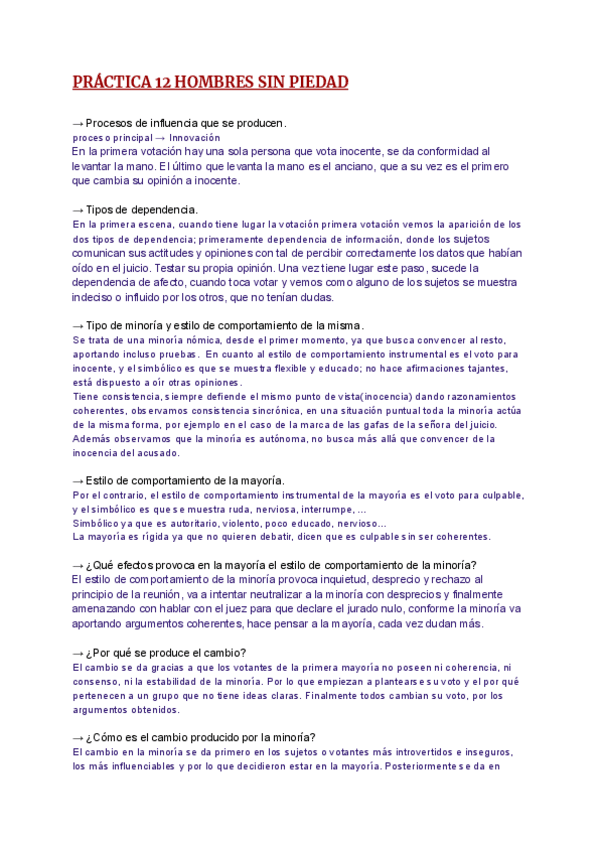 PRÁCTICA 12 HOMBRES SIN PIEDAD

→ Procesos de influencia que se producen.
proceso principal → Innovación
En la primera votación hay una sola persona que vota inocente, se da conformidad al levantar la mano. El último que levanta la mano es el anciano, que a su vez es el primero que cambia su opinión a inocente.

→ Tipos de dependencia.
En la primera escena, cuando tiene lugar la votación primera votación vemos la aparición de los dos tipos de dependencia; primeramente dependencia de información, donde los sujetos comunican sus actitudes y opiniones con tal de percibir correctamente los datos que habían oído en el juicio. Testar su propia opinión. Una vez tiene lugar este paso, sucede la dependencia de afecto, cuando toca votar y vemos como alguno de los sujetos se muestra indeciso o influido por los otros, que no tenían dudas.

→ Tipo de minoría y estilo de comportamiento de la misma.
Se trata de una minoría nómica, desde el primer momento, ya que busca convencer al resto, aportando incluso pruebas. En cuanto al estilo de comportamiento instrumental es el voto para inocente, y el simbólico es que se muestra flexible y educado; no hace afirmaciones tajantes, está dispuesto a oír otras opiniones.
Tiene consistencia, siempre defiende el mismo punto de vista(inocencia) dando razonamientos coherentes, observamos consistencia sincrónica, en una situación puntual toda la minoría actúa de la misma forma, por ejemplo en el caso de la marca de las gafas de la señora del juicio. Además observamos que la minoría es autónoma, no busca más allá que convencer de la inocencia del acusado.

→ Estilo de comportamiento de la mayoría.
Por el contrario, el estilo de comportamiento instrumental de la mayoría es el voto para culpable, y el simbólico es que se muestra ruda, nerviosa, interrumpe, ...
Simbólico ya que es autoritario, violento, poco educado, nervioso...
La mayoría es rígida ya que no quieren debatir, dicen que es culpable sin ser coherentes.

→ ¿Qué efectos provoca en la mayoría el estilo de comportamiento de la minoría?
El estilo de comportamiento de la minoría provoca inquietud, desprecio y rechazo al principio de la reunión, va a intentar neutralizar a la minoría con desprecios y finalmente amenazando con hablar con el juez para que declare el jurado nulo, conforme la minoría va aportando argumentos coherentes, hace pensar a la mayoría, cada vez dudan más.

→ ¿Por qué se produce el cambio?
El cambio se da gracias a que los votantes de la primera mayoría no poseen ni coherencia, ni consenso, ni la estabilidad de la minoría. Por lo que empiezan a plantearse su voto y el por qué pertenecen a un grupo que no tiene ideas claras. Finalmente todos cambian su voto, por los argumentos obtenidos.

→ ¿Cómo es el cambio producido por la minoría?
El cambio en la minoría se da primero en los sujetos o votantes más introvertidos e inseguros, los más influenciables y por lo que decidieron estar en la mayoría. Posteriormente se da en